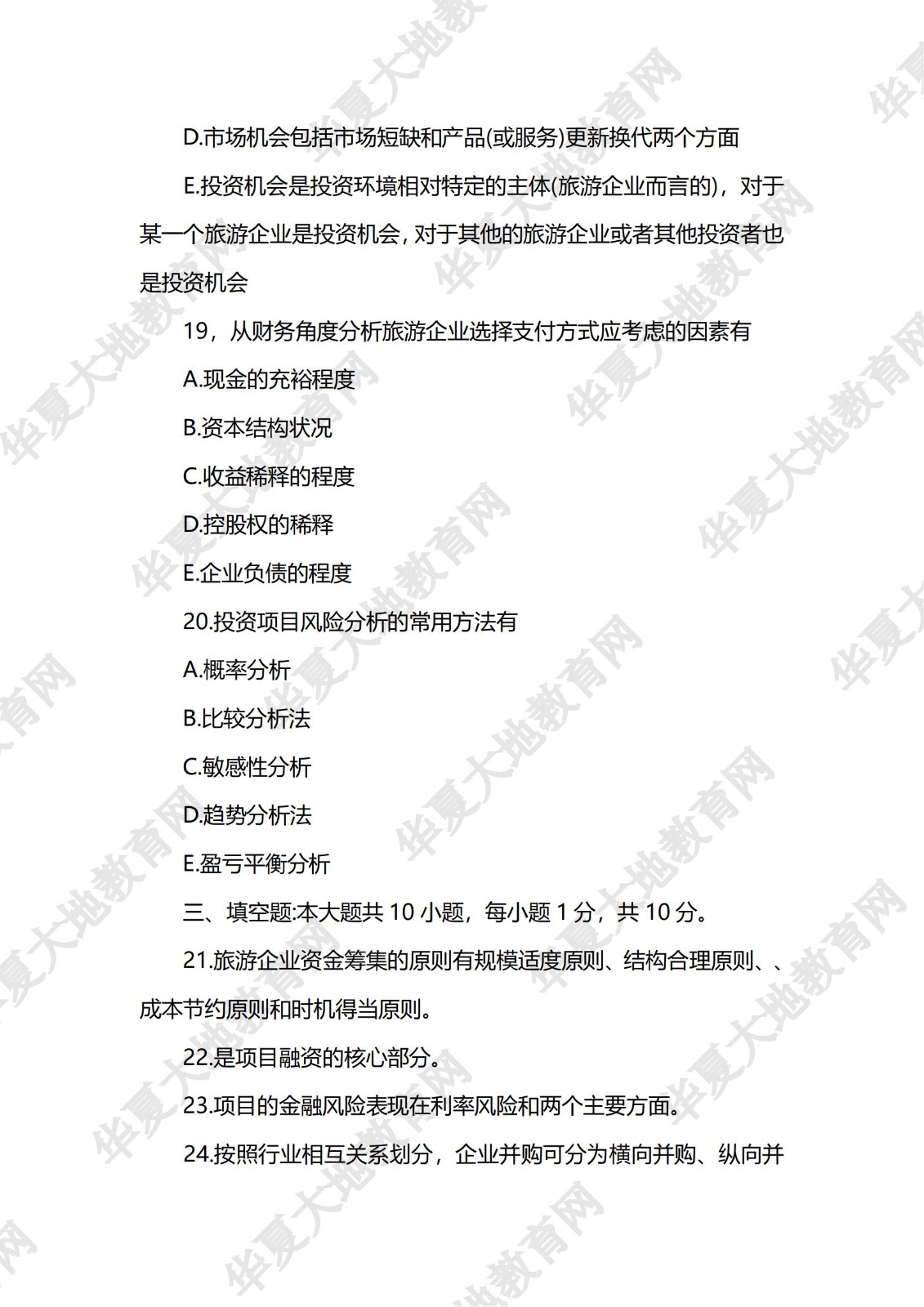 D.市场机会包括市场短缺和产品(或服务)更新换代两个方面

E.投资机会是投资环境相对特定的主体(旅游企业而言的)，对于某一个旅游企业是投资机会，对于其他的旅游企业或者其他投资者也是投资机会

19，从财务角度分析旅游企业选择支付方式应考虑的因素有

A.现金的充裕程度

B.资本结构状况

C.收益稀释的程度

D.控股权的稀释

E.企业负债的程度

20.投资项目风险分析的常用方法有

A.概率分析

B.比较分析法

C.敏感性分析

D.趋势分析法

E.盈亏平衡分析

三、填空题:本大题共 10 小题，每小题 1 分，共 10 分。

21.旅游企业资金筹集的原则有规模适度原则、结构合理原则、、成本节约原则和时机得当原则。

22.是项目融资的核心部分。

23.项目的金融风险表现在利率风险和两个主要方面。

24.按照行业相互关系划分，企业并购可分为横向并购、纵向并

华夏大地教育网